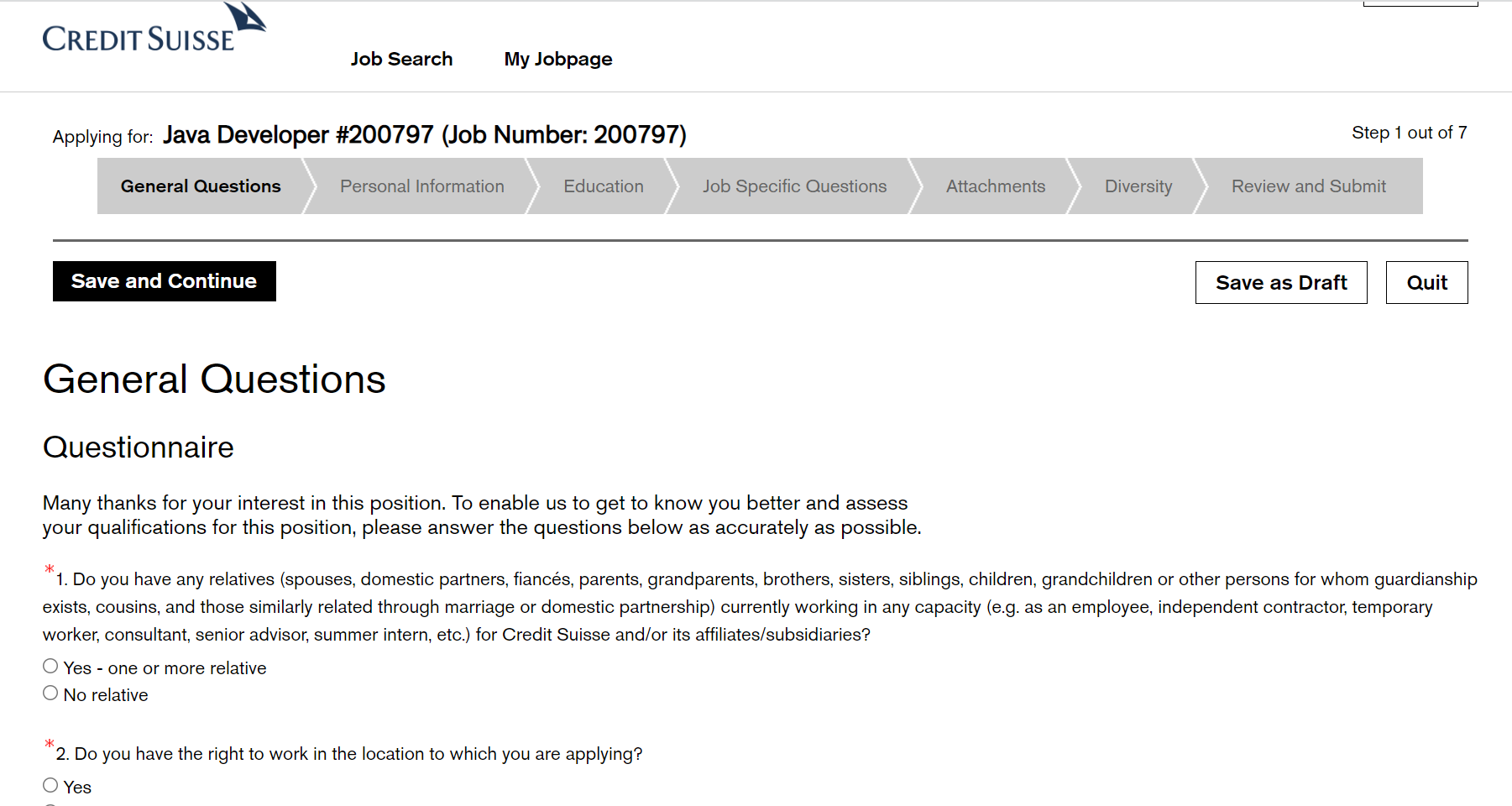 CREDIT SUISSE

Job Search My Jobpage

Applying for: Java Developer #200797 (Job Number: 200797)

Step 1 out of 7

General Questions Personal Information Education Job Specific Questions Attachments Diversity Review and Submit

Save and Continue

Save as Draft Quit

General Questions

Questionnaire

Many thanks for your interest in this position. To enable us to get to know you better and assess your qualifications for this position, please answer the questions below as accurately as possible.

*1. Do you have any relatives (spouses, domestic partners, fiancés, parents, grandparents, brothers, sisters, siblings, children, grandchildren or other persons for whom guardianship exists, cousins, and those similarly related through marriage or domestic partnership) currently working in any capacity (e.g. as an employee, independent contractor, temporary worker, consultant, senior advisor, summer intern, etc.) for Credit Suisse and/or its affiliates/subsidiaries?

Yes - one or more relative

No relative

*2. Do you have the right to work in the location to which you are applying?

Yes